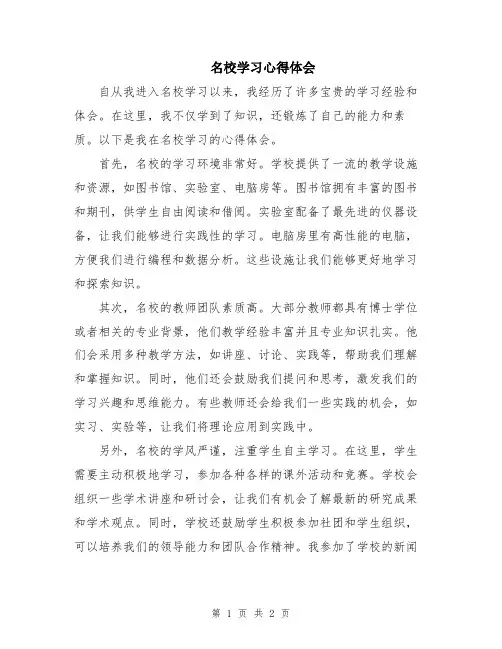 名校学习心得体会

自从我进入名校学习以来，我经历了许多宝贵的学习经验和体会。在这里，我不仅学到了知识，还锻炼了自己的能力和素质。以下是我在名校学习的心得体会。

首先，名校的学习环境非常好。学校提供了一流的教学设施和资源，如图书馆、实验室、电脑房等。图书馆拥有丰富的图书和期刊，供学生自由阅读和借阅。实验室配备了最先进的仪器设备，让我们能够进行实践性的学习。电脑房里有高性能的电脑，方便我们进行编程和数据分析。这些设施让我们能够更好地学习和探索知识。

其次，名校的教师团队素质高。大部分教师都具有博士学位或者相关的专业背景，他们教学经验丰富并且专业知识扎实。他们会采用多种教学方法，如讲座、讨论、实践等，帮助我们理解和掌握知识。同时，他们还会鼓励我们提问和思考，激发我们的学习兴趣和思维能力。有些教师还会给我们一些实践的机会，如实习、实验等，让我们将理论应用到实践中。

另外，名校的学风严谨，注重学生自主学习。在这里，学生需要主动积极地学习，参加各种各样的课外活动和竞赛。学校会组织一些学术讲座和研讨会，让我们有机会了解最新的研究成果和学术观点。同时，学校还鼓励学生积极参加社团和学生组织，可以培养我们的领导能力和团队合作精神。我参加了学校的新闻

第 1 页 共 2 页